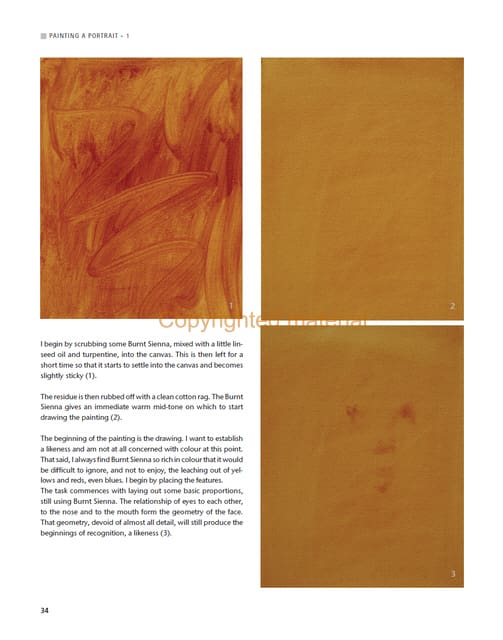 PAINTING A PORTRAIT - 1

1

2

I begin by scrubbing some Burnt Sienna, mixed with a little linseed oil and turpentine, into the canvas. This is then left for a short time so that it starts to settle into the canvas and becomes slightly sticky (1).

The residue is then rubbed off with a clean cotton rag. The Burnt Sienna gives an immediate warm mid-tone on which to start drawing the painting (2).

The beginning of the painting is the drawing. I want to establish a likeness and am not at all concerned with colour at this point. That said, I always find Burnt Sienna so rich in colour that it would be difficult to ignore, and not to enjoy, the leaching out of yellows and reds, even blues. I begin by placing the features.
The task commences with laying out some basic proportions, still using Burnt Sienna. The relationship of eyes to each other, to the nose and to the mouth form the geometry of the face. That geometry, devoid of almost all detail, will still produce the beginnings of recognition, a likeness (3).

3

34

Copyrighted material